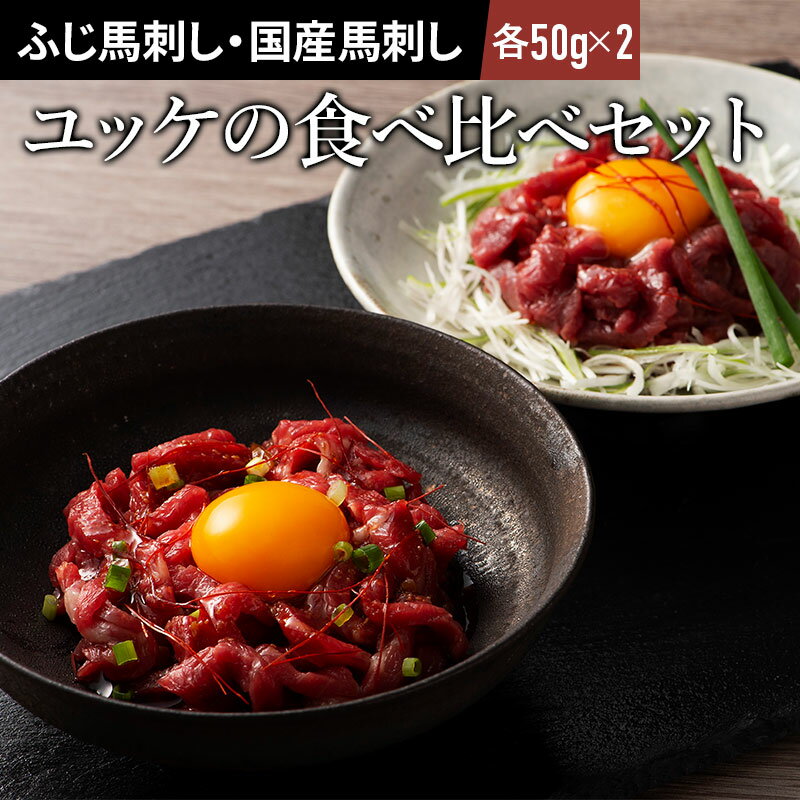 ふじ馬刺し・国産馬刺し 各50g×2

ユッケの食べ比べセット